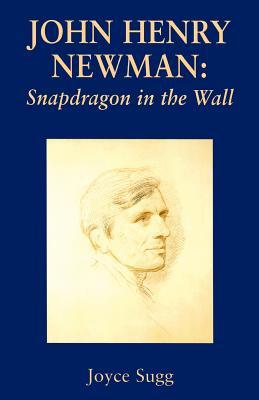 JOHN HENRY NEWMAN:
Snapdragon in the Wall

Joyce Sugg